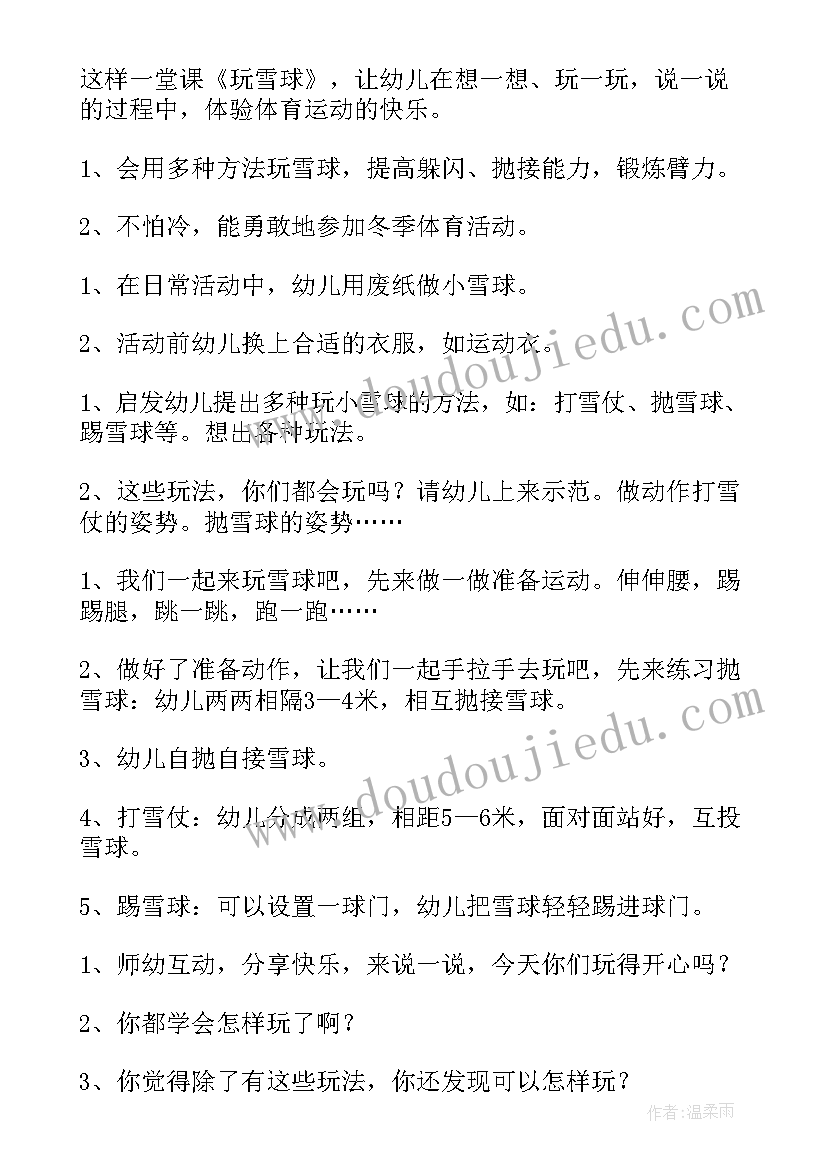 这样一堂课《玩雪球》，让幼儿在想一想、玩一玩，说一说的过程中，体验体育运动的快乐。

1、会用多种方法玩雪球，提高躲闪、抛接能力，锻炼臂力。

2、不怕冷，能勇敢地参加冬季体育活动。

1、在日常活动中，幼儿用废纸做小雪球。

2、活动前幼儿换上合适的衣服，如运动衣。

1、启发幼儿提出多种玩小雪球的方法，如：打雪仗、抛雪球、踢雪球等。想出各种玩法。

2、这些玩法，你们都会玩吗？请幼儿上来示范。做动作打雪仗的姿势。抛雪球的姿势……

1、我们一起来玩雪球吧，先来做一做准备运动。伸伸腰，踢踢腿，跳一跳，跑一跑……

2、做好了准备动作，让我们一起手拉手去玩吧，先来练习抛雪球：幼儿两两相隔3—4米，相互抛接雪球。

3、幼儿自抛自接雪球。

4、打雪仗：幼儿分成两组，相距5—6米，面对面站好，互投雪球。

5、踢雪球：可以设置一球门，幼儿把雪球轻轻踢进球门。

1、师幼互动，分享快乐，来说一说，今天你们玩得开心吗？

2、你都学会怎样玩了啊？

3、你觉得除了有这些玩法，你还发现可以怎样玩？

www.doudoujiedu.com

www.doudoujiedu.com

作者：温柔雨